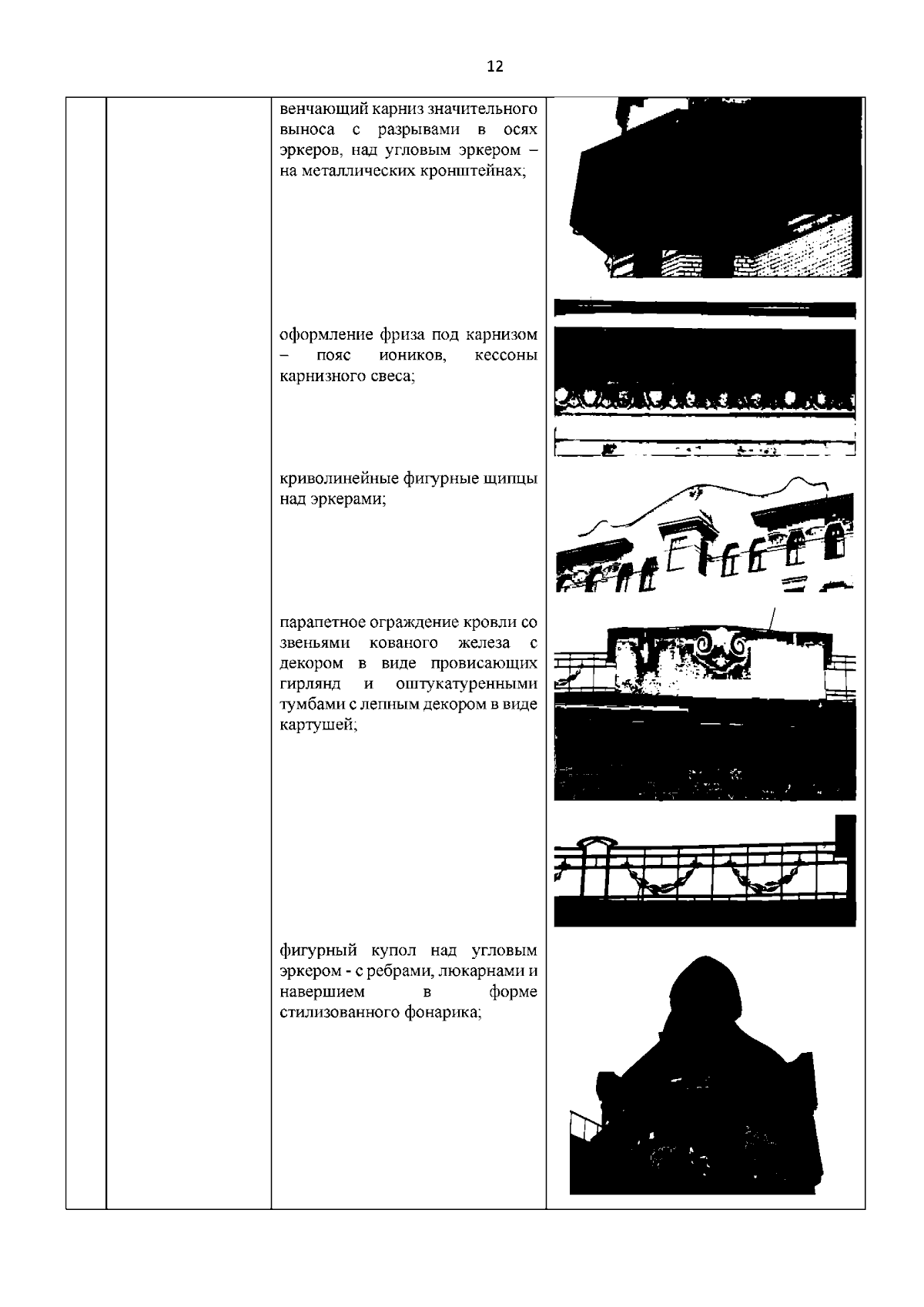 12

венчающий карниз значительного выноса с разрывами в осях эркеров, над угловым эркером – на металлических кронштейнах;

оформление фриза под карнизом – пояс иоников, кессоны карнизного свеса;

криволинейные фигурные щипцы над эркерами;

парапетное ограждение кровли со звеньями кованого железа с декором в виде провисающих гирлянд и оштукатуренными тумбами с лепным декором в виде картушей;

фигурный купол над угловым эркером - с ребрами, люкарнами и навершием в форме стилизованного фонарика;